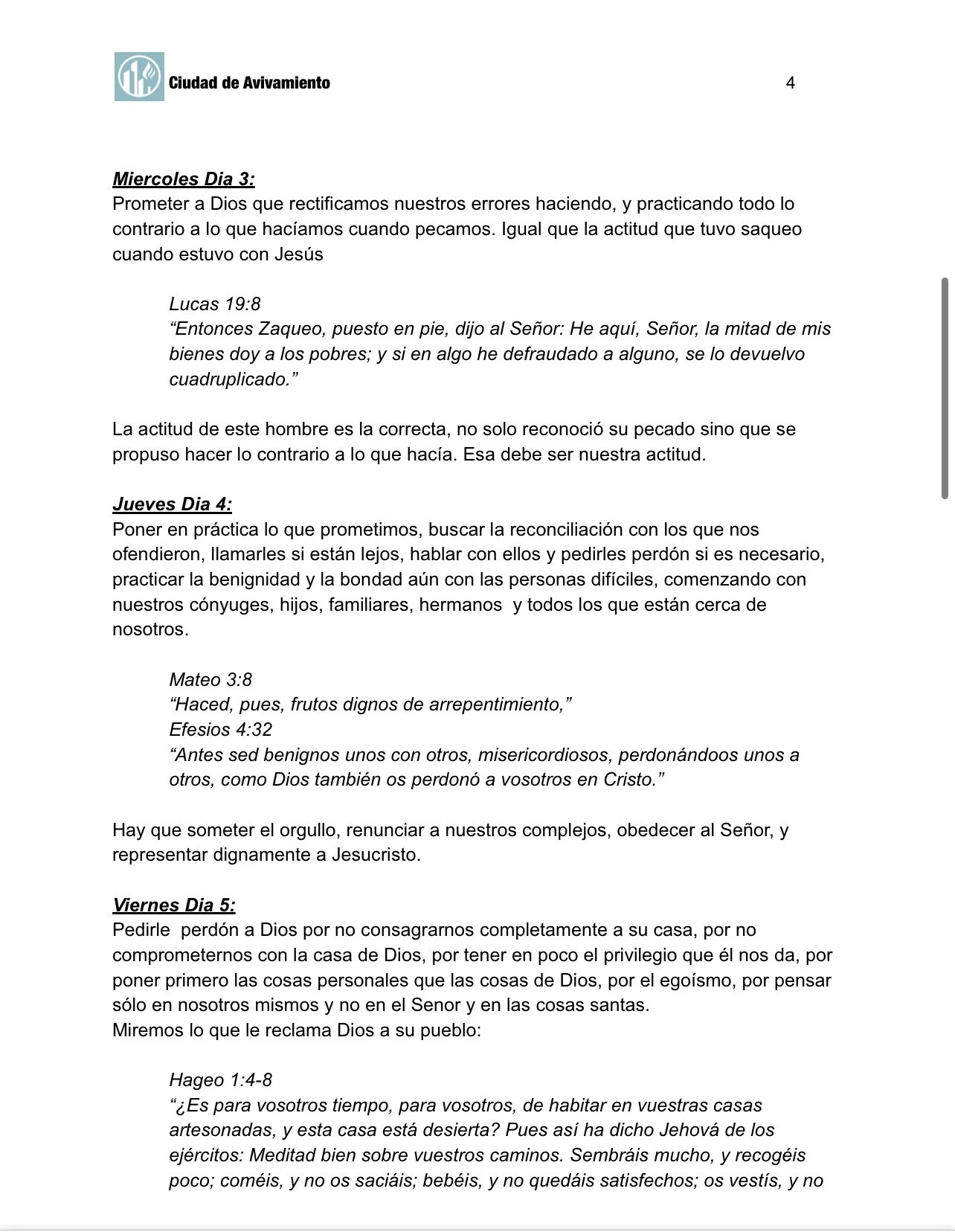 Ciudad de Avivamiento

4

Miercoles Dia 3:
Prometer a Dios que rectificamos nuestros errores haciendo, y practicando todo lo contrario a lo que hacíamos cuando pecamos. Igual que la actitud que tuvo saqueo cuando estuvo con Jesús

Lucas 19:8
“Entonces Zaqueo, puesto en pie, dijo al Señor: He aquí, Señor, la mitad de mis bienes doy a los pobres; y si en algo he defraudado a alguno, se lo devuelvo cuadruplicado.”

La actitud de este hombre es la correcta, no solo reconoció su pecado sino que se propuso hacer lo contrario a lo que hacía. Esa debe ser nuestra actitud.

Jueves Dia 4:
Poner en práctica lo que prometimos, buscar la reconciliación con los que nos ofendieron, llamarles si están lejos, hablar con ellos y pedirles perdón si es necesario, practicar la benignidad y la bondad aún con las personas difíciles, comenzando con nuestros cónyuges, hijos, familiares, hermanos y todos los que están cerca de nosotros.

Mateo 3:8
“Haced, pues, frutos dignos de arrepentimiento,”
Efesios 4:32
“Antes sed benignos unos con otros, misericordiosos, perdonándoos unos a otros, como Dios también os perdonó a vosotros en Cristo.”

Hay que someter el orgullo, renunciar a nuestros complejos, obedecer al Señor, y representar dignamente a Jesucristo.

Viernes Dia 5:
Pedirle perdón a Dios por no consagrarnos completamente a su casa, por no comprometernos con la casa de Dios, por tener en poco el privilegio que él nos da, por poner primero las cosas personales que las cosas de Dios, por el egoísmo, por pensar sólo en nosotros mismos y no en el Senor y en las cosas santas.
Miremos lo que le reclama Dios a su pueblo:

Hageo 1:4-8
“¿Es para vosotros tiempo, para vosotros, de habitar en vuestras casas artesonadas, y esta casa está desierta? Pues así ha dicho Jehová de los ejércitos: Meditad bien sobre vuestros caminos. Sembráis mucho, y recogéis poco; coméis, y no os saciáis; bebéis, y no quedáis satisfechos; os vestís, y no